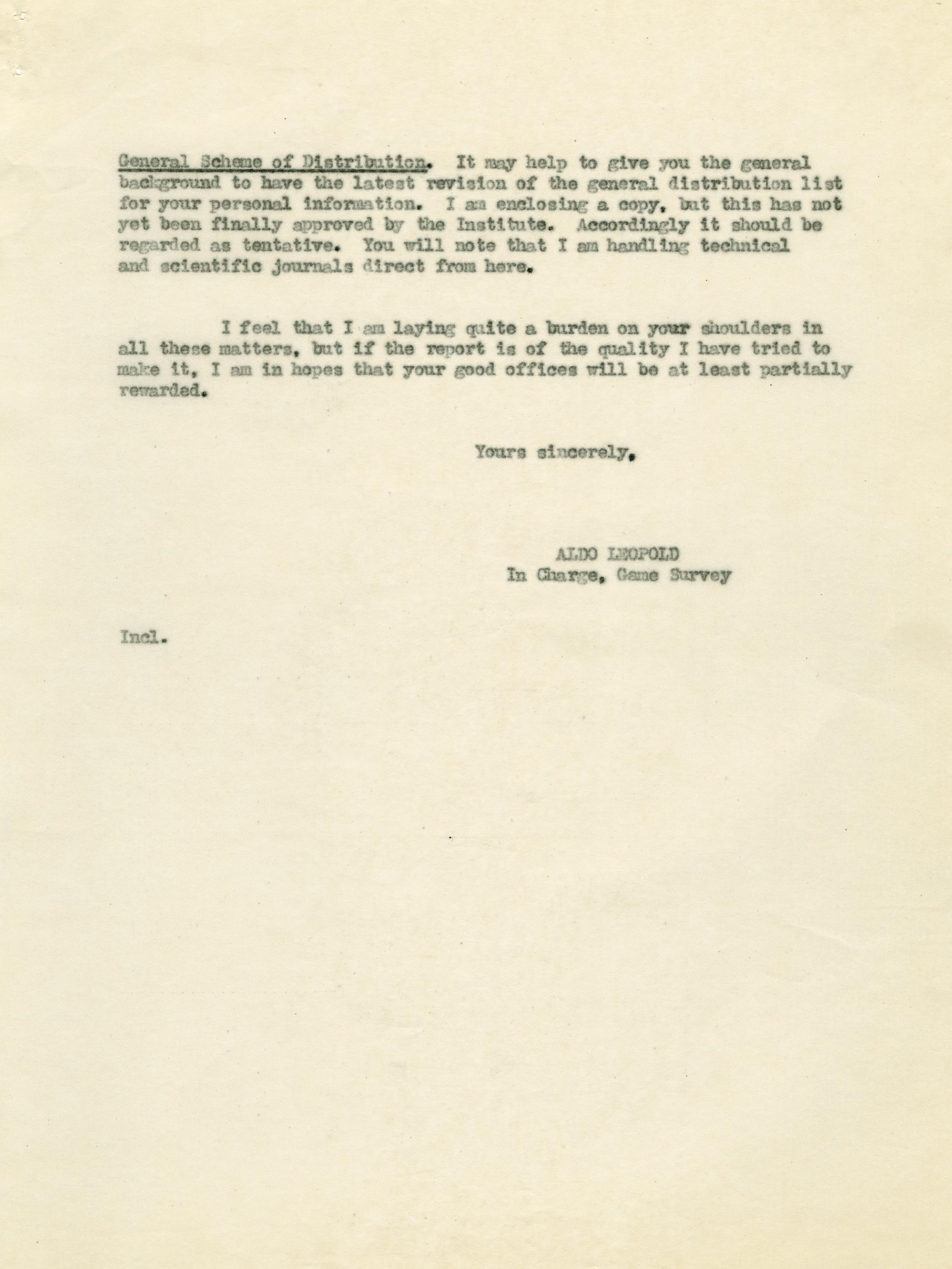 General Scheme of Distribution. It may help to give you the general background to have the latest revision of the general distribution list for your personal information. I am enclosing a copy, but this has not yet been finally approved by the Institute. Accordingly it should be regarded as tentative. You will note that I am handling technical and scientific journals direct from here.

I feel that I am laying quite a burden on your shoulders in all these matters, but if the report is of the quality I have tried to make it, I am in hopes that your good offices will be at least partially rewarded.

Yours sincerely,

ALDO LEOPOLD
In Charge, Game Survey

Incl.